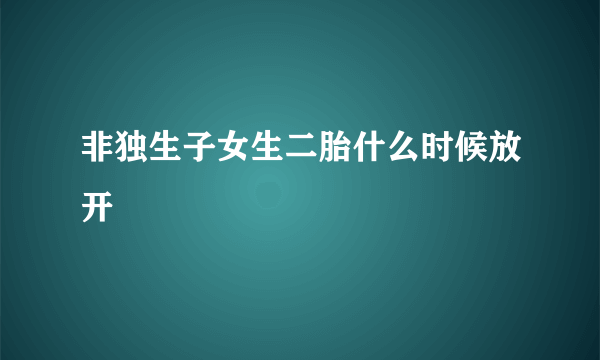 非独生子女生二胎什么时候放开